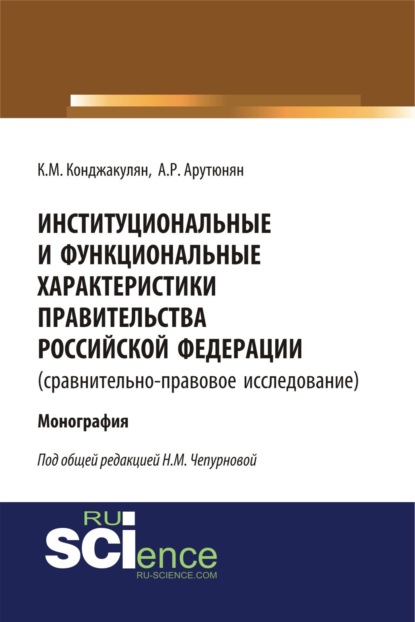 К.М. Конджакулян, А.Р. Арутюнян

ИНСТИТУЦИОНАЛЬНЫЕ И ФУНКЦИОНАЛЬНЫЕ ХАРАКТЕРИСТИКИ ПРАВИТЕЛЬСТВА РОССИЙСКОЙ ФЕДЕРАЦИИ
(сравнительно-правовое исследование)

Монография

Под общей редакцией Н.М. Чепурновой

RU
SCIence
RU-SCIENCE.COM